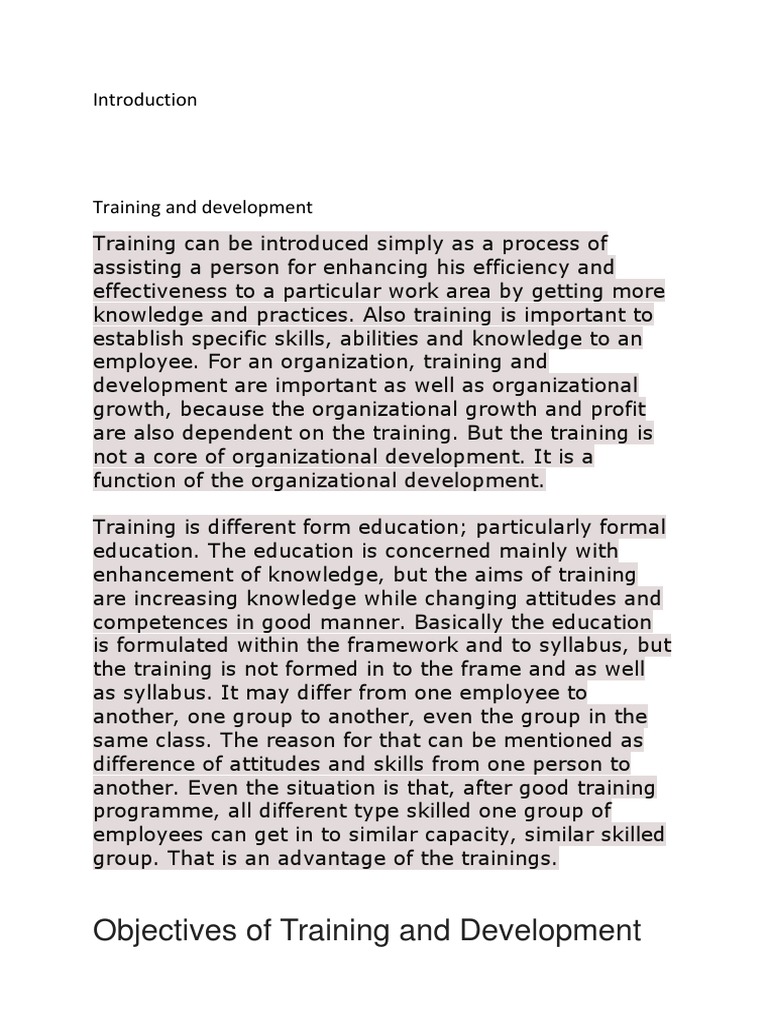 Introduction

Training and development

Training can be introduced simply as a process of assisting a person for enhancing his efficiency and effectiveness to a particular work area by getting more knowledge and practices. Also training is important to establish specific skills, abilities and knowledge to an employee. For an organization, training and development are important as well as organizational growth, because the organizational growth and profit are also dependent on the training. But the training is not a core of organizational development. It is a function of the organizational development.

Training is different form education; particularly formal education. The education is concerned mainly with enhancement of knowledge, but the aims of training are increasing knowledge while changing attitudes and competences in good manner. Basically the education is formulated within the framework and to syllabus, but the training is not formed in to the frame and as well as syllabus. It may differ from one employee to another, one group to another, even the group in the same class. The reason for that can be mentioned as difference of attitudes and skills from one person to another. Even the situation is that, after good training programme, all different type skilled one group of employees can get in to similar capacity, similar skilled group. That is an advantage of the trainings.

Objectives of Training and Development